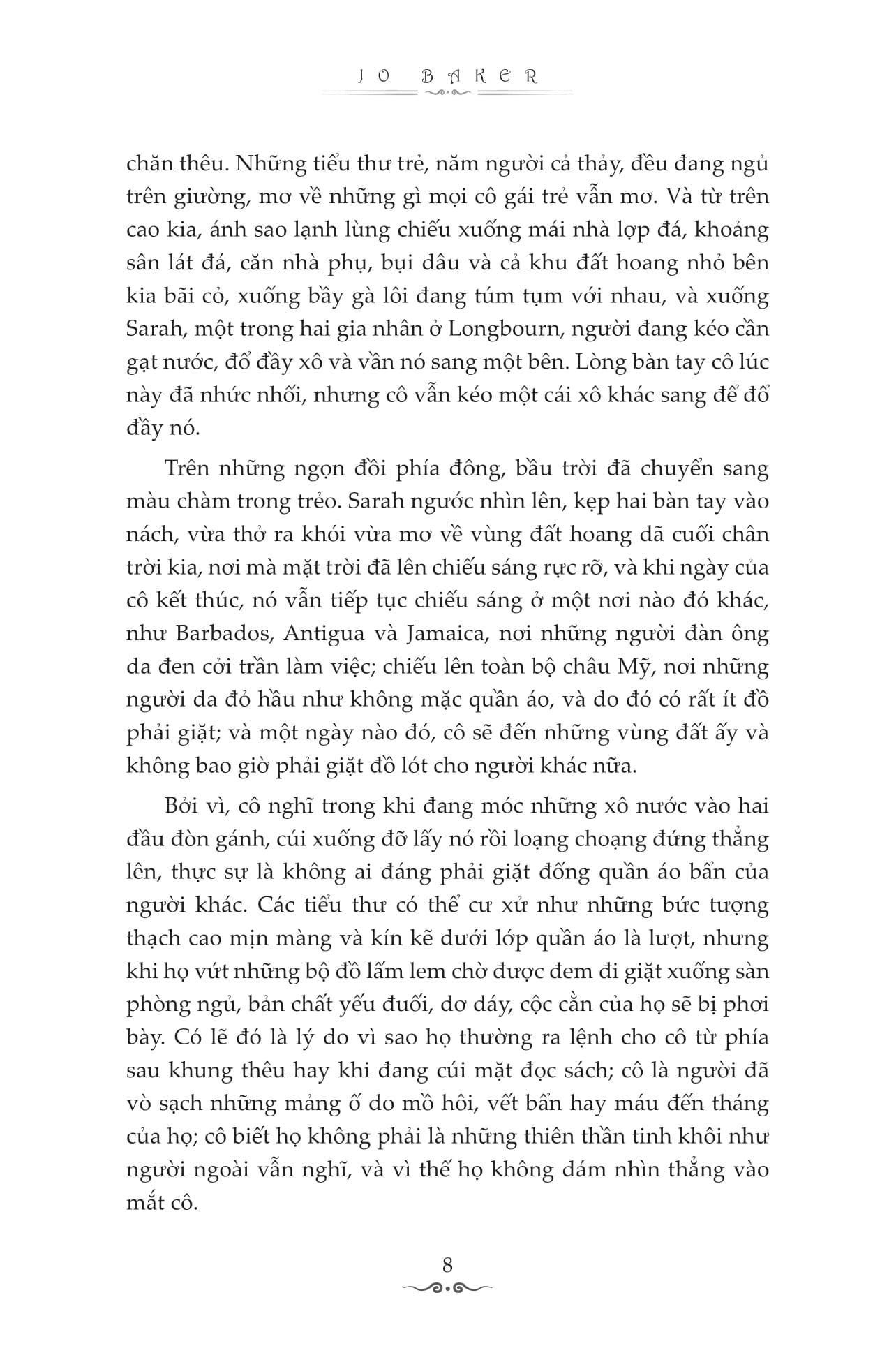 JO BAKER

chăn thêu. Những tiểu thư trẻ, năm người cả thảy, đều đang ngủ trên giường, mơ về những gì mọi cô gái trẻ vẫn mơ. Và từ trên cao kia, ánh sao lạnh lùng chiếu xuống mái nhà lợp đá, khoảng sân lát đá, căn nhà phụ, bụi dâu và cả khu đất hoang nhỏ bên kia bãi cỏ, xuống bầy gà lôi đang túm tụm với nhau, và xuống Sarah, một trong hai gia nhân ở Longbourn, người đang kéo cần gạt nước, đổ đầy xô và vần nó sang một bên. Lòng bàn tay cô lúc này đã nhức nhối, nhưng cô vẫn kéo một cái xô khác sang để đổ đầy nó.

Trên những ngọn đồi phía đông, bầu trời đã chuyển sang màu chàm trong trẻo. Sarah ngước nhìn lên, kẹp hai bàn tay vào nách, vừa thở ra khói vừa mơ về vùng đất hoang dã cuối chân trời kia, nơi mà mặt trời đã lên chiếu sáng rực rỡ, và khi ngày của cô kết thúc, nó vẫn tiếp tục chiếu sáng ở một nơi nào đó khác, như Barbados, Antigua và Jamaica, nơi những người đàn ông da đen cởi trần làm việc; chiếu lên toàn bộ châu Mỹ, nơi những người da đỏ hầu như không mặc quần áo, và do đó có rất ít đồ phải giặt; và một ngày nào đó, cô sẽ đến những vùng đất ấy và không bao giờ phải giặt đồ lót cho người khác nữa.

Bởi vì, cô nghĩ trong khi đang móc những xô nước vào hai đầu đòn gánh, cúi xuống đỡ lấy nó rồi loạng choạng đứng thẳng lên, thực sự là không ai đáng phải giặt đống quần áo bẩn của người khác. Các tiểu thư có thể cư xử như những bức tượng thạch cao mịn màng và kín kẽ dưới lớp quần áo là lượt, nhưng khi họ vứt những bộ đồ lấm lem chờ được đem đi giặt xuống sàn phòng ngủ, bản chất yếu đuối, dơ dáy, cộc cằn của họ sẽ bị phơi bày. Có lẽ đó là lý do vì sao họ thường ra lệnh cho cô từ phía sau khung thêu hay khi đang cúi mặt đọc sách; cô là người đã vò sạch những mảng ố do mồ hôi, vết bẩn hay máu đến tháng của họ; cô biết họ không phải là những thiên thần tinh khôi như người ngoài vẫn nghĩ, và vì thế họ không dám nhìn thẳng vào mắt cô.

8